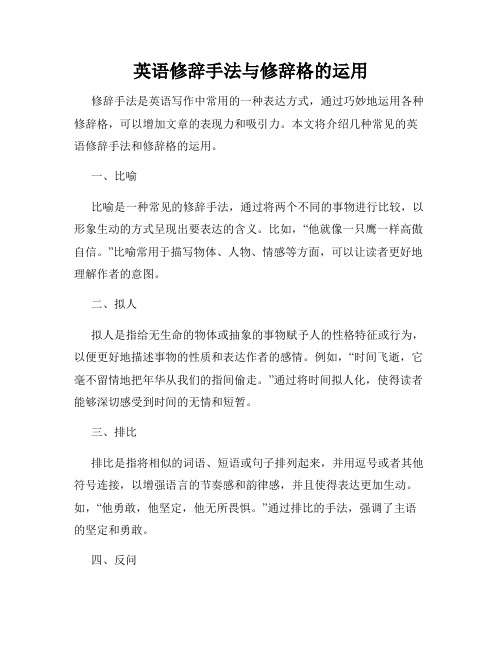 英语修辞手法与修辞格的运用

修辞手法是英语写作中常用的一种表达方式，通过巧妙地运用各种修辞格，可以增加文章的表现力和吸引力。本文将介绍几种常见的英语修辞手法和修辞格的运用。

一、比喻

比喻是一种常见的修辞手法，通过将两个不同的事物进行比较，以形象生动的方式呈现出要表达的含义。比如，“他就像一只鹰一样高傲自信。”比喻常用于描写物体、人物、情感等方面，可以让读者更好地理解作者的意图。

二、拟人

拟人是指给无生命的物体或抽象的事物赋予人的性格特征或行为，以便更好地描述事物的性质和表达作者的感情。例如，“时间飞逝，它毫不留情地把年华从我们的指间偷走。”通过将时间拟人化，使得读者能够深切感受到时间的无情和短暂。

三、排比

排比是指将相似的词语、短语或句子排列起来，并用逗号或者其他符号连接，以增强语言的节奏感和韵律感，并且使得表达更加生动。如，“他勇敢，他坚定，他无所畏惧。”通过排比的手法，强调了主语的坚定和勇敢。

四、反问